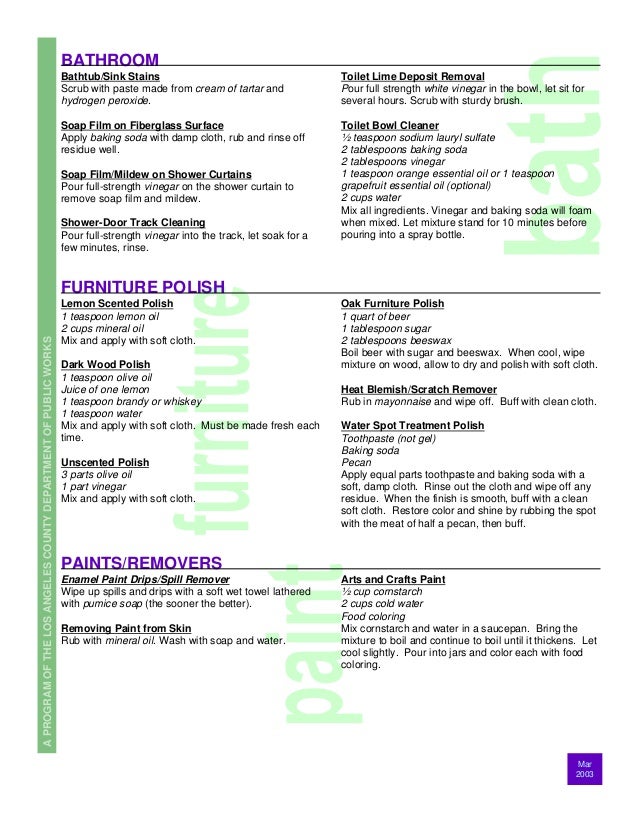 A PROGRAM OF THE LOS ANGELES COUNTY DEPARTMENT OF PUBLIC WORKS

BATHROOM

Bathtub/Sink Stains
Scrub with paste made from cream of tartar and hydrogen peroxide.

Soap Film on Fiberglass Surface
Apply baking soda with damp cloth, rub and rinse off residue well.

Soap Film/Mildew on Shower Curtains
Pour full-strength vinegar on the shower curtain to remove soap film and mildew.

Shower-Door Track Cleaning
Pour full-strength vinegar into the track, let soak for a few minutes, rinse.

Toilet Lime Deposit Removal
Pour full strength white vinegar in the bowl, let sit for several hours. Scrub with sturdy brush.

Toilet Bowl Cleaner
½ teaspoon sodium lauryl sulfate
2 tablespoons baking soda
2 tablespoons vinegar
1 teaspoon orange essential oil or 1 teaspoon grapefruit essential oil (optional)
2 cups water
Mix all ingredients. Vinegar and baking soda will foam when mixed. Let mixture stand for 10 minutes before pouring into a spray bottle.

bath

FURNITURE POLISH

Lemon Scented Polish
1 teaspoon lemon oil
2 cups mineral oil
Mix and apply with soft cloth.

Dark Wood Polish
1 teaspoon olive oil
Juice of one lemon
1 teaspoon brandy or whiskey
1 teaspoon water
Mix and apply with soft cloth. Must be made fresh each time.

Unscented Polish
3 parts olive oil
1 part vinegar
Mix and apply with soft cloth.

Oak Furniture Polish
1 quart of beer
1 tablespoon sugar
2 tablespoons beeswax
Boil beer with sugar and beeswax. When cool, wipe mixture on wood, allow to dry and polish with soft cloth.

Heat Blemish/Scratch Remover
Rub in mayonnaise and wipe off. Buff with clean cloth.

Water Spot Treatment Polish
Toothpaste (not gel)
Baking soda
Pecan
Apply equal parts toothpaste and baking soda with a soft, damp cloth. Rinse out the cloth and wipe off any residue. When the finish is smooth, buff with a clean soft cloth. Restore color and shine by rubbing the spot with the meat of half a pecan, then buff.

furniture

PAINTS/REMOVERS

Enamel Paint Drips/Spill Remover
Wipe up spills and drips with a soft wet towel lathered with pumice soap (the sooner the better).

Removing Paint from Skin
Rub with mineral oil. Wash with soap and water.

Arts and Crafts Paint
½ cup cornstarch
2 cups cold water
Food coloring
Mix cornstarch and water in a saucepan. Bring the mixture to boil and continue to boil until it thickens. Let cool slightly. Pour into jars and color each with food coloring.

paint

Mar
2003